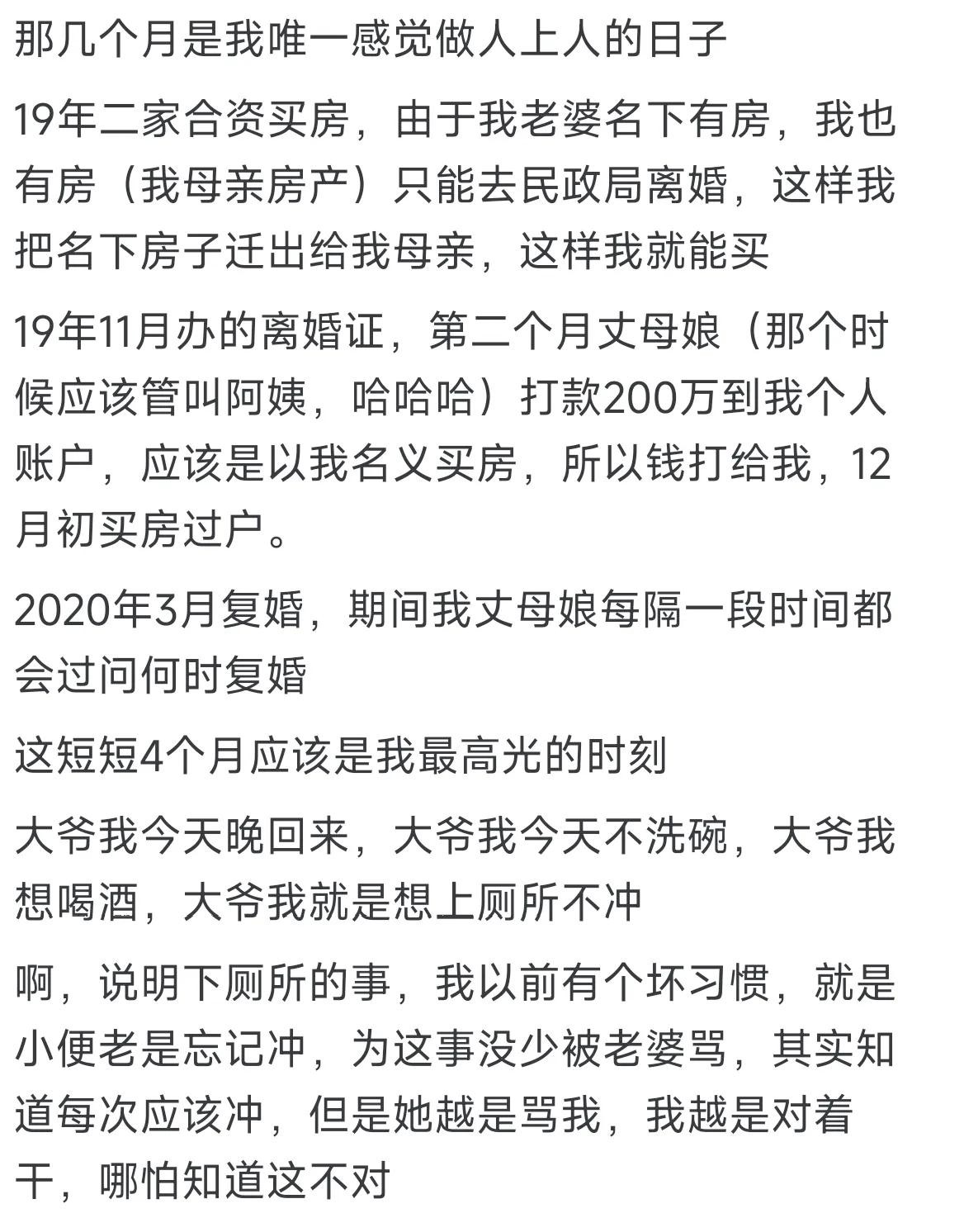 那几个月是我唯一感觉做人上人的日子

19年二家合资买房，由于我老婆名下有房，我也有房（我母亲房产）只能去民政局离婚，这样我把名下房子迁出给我母亲，这样我就能买

19年11月办的离婚证，第二个月丈母娘（那个时候应该管叫阿姨，哈哈哈）打款200万到我个人账户，应该是以我名义买房，所以钱打给我，12月初买房过户。

2020年3月复婚，期间我丈母娘每隔一段时间都会过问何时复婚

这短短4个月应该是我最高光的时刻

大爷我今天晚回来，大爷我今天不洗碗，大爷我想喝酒，大爷我就是想上厕所不冲

啊，说明下厕所的事，我以前有个坏习惯，就是小便老是忘记冲，为这事没少被老婆骂，其实知道每次应该冲，但是她越是骂我，我越是对着干，哪怕知道这不对